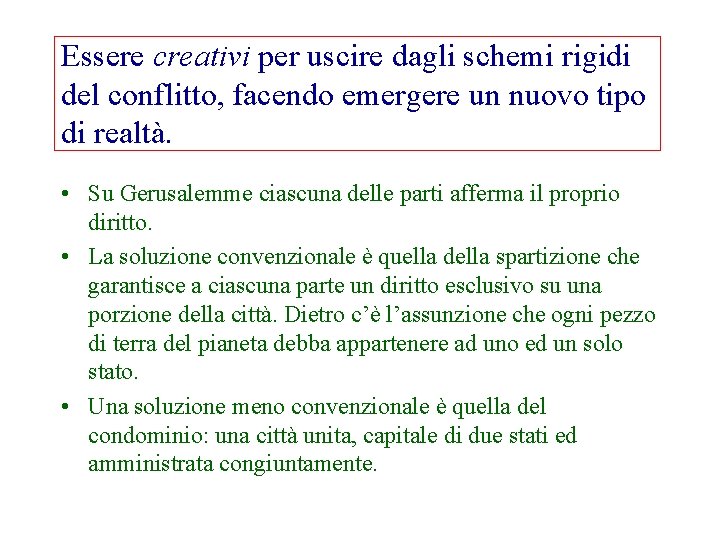 Essere creativi per uscire dagli schemi rigidi del conflitto, facendo emergere un nuovo tipo di realtà.

• Su Gerusalemme ciascuna delle parti afferma il proprio diritto.

• La soluzione convenzionale è quella della spartizione che garantisce a ciascuna parte un diritto esclusivo su una porzione della città. Dietro c'è l'assunzione che ogni pezzo di terra del pianeta debba appartenere ad uno ed un solo stato.

• Una soluzione meno convenzionale è quella del condominio: una città unita, capitale di due stati ed amministrata congiuntamente.